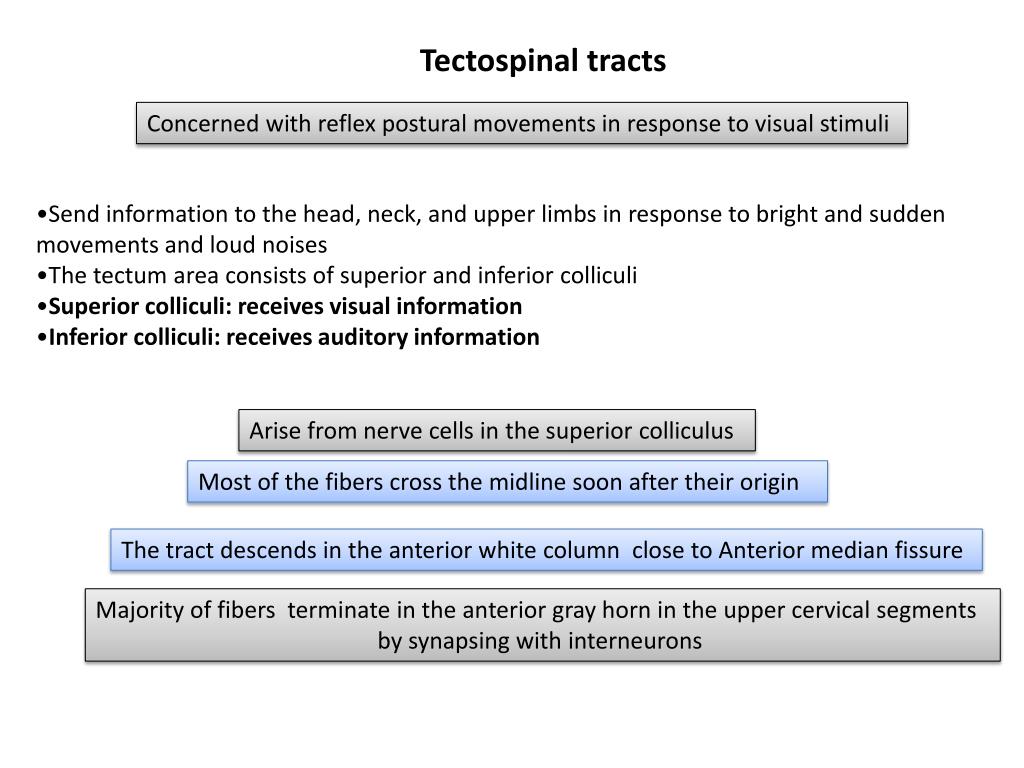 Tectospinal tracts

Concerned with reflex postural movements in response to visual stimuli

•Send information to the head, neck, and upper limbs in response to bright and sudden movements and loud noises
•The tectum area consists of superior and inferior colliculi
•Superior colliculi: receives visual information
•Inferior colliculi: receives auditory information

Arise from nerve cells in the superior colliculus

Most of the fibers cross the midline soon after their origin

The tract descends in the anterior white column close to Anterior median fissure

Majority of fibers terminate in the anterior gray horn in the upper cervical segments by synapsing with interneurons